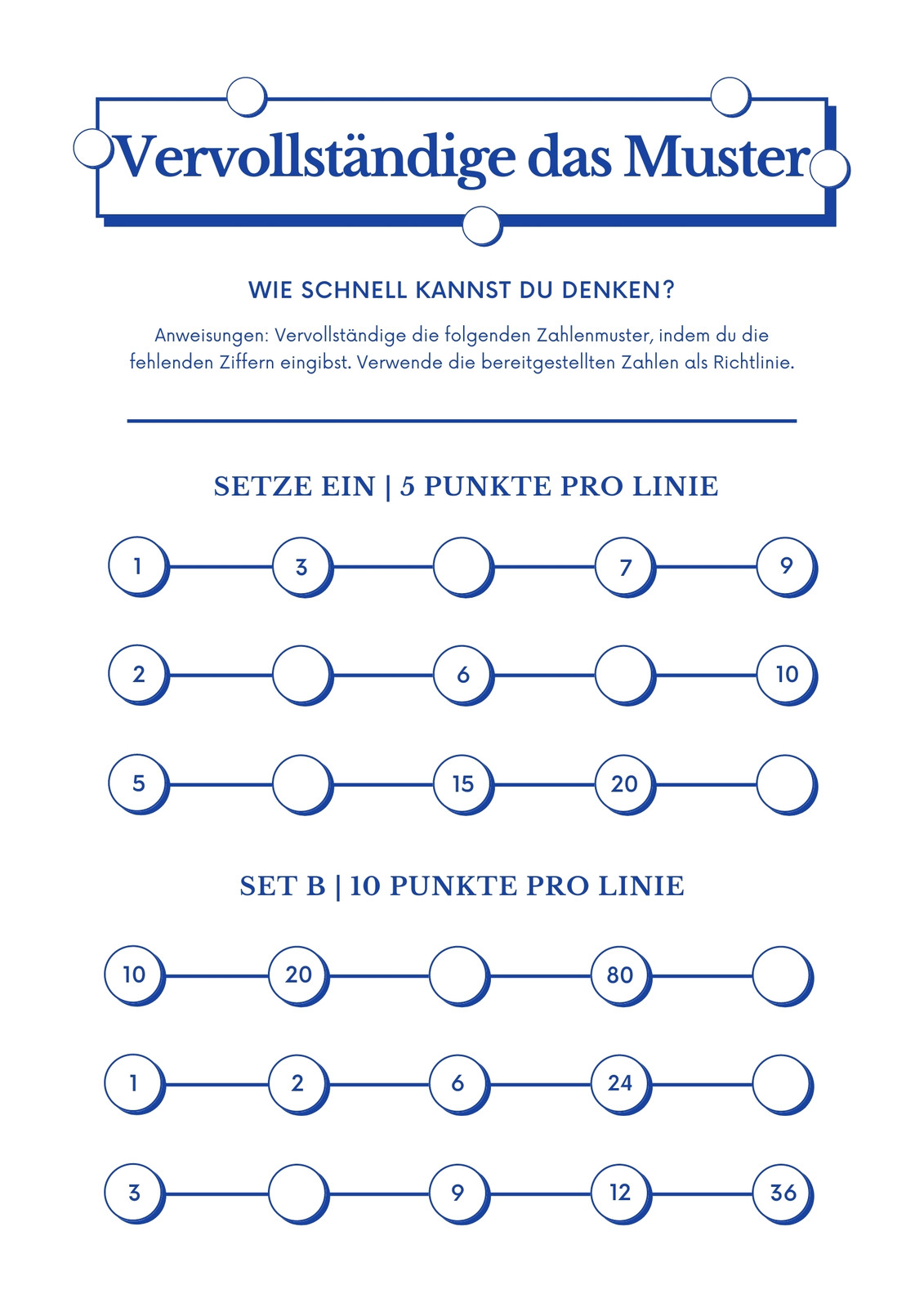 Vervollständige das Muster

WIE SCHNELL KANNST DU DENKEN?

Anweisungen: Vervollständige die folgenden Zahlenmuster, indem du die fehlenden Ziffern eingibst. Verwende die bereitgestellten Zahlen als Richtlinie.

SETZE EIN | 5 PUNKTE PRO LINIE

1 3 7 9

2 6 10

5 15 20

SET B | 10 PUNKTE PRO LINIE

10 20 80

1 2 6 24

3 9 12 36